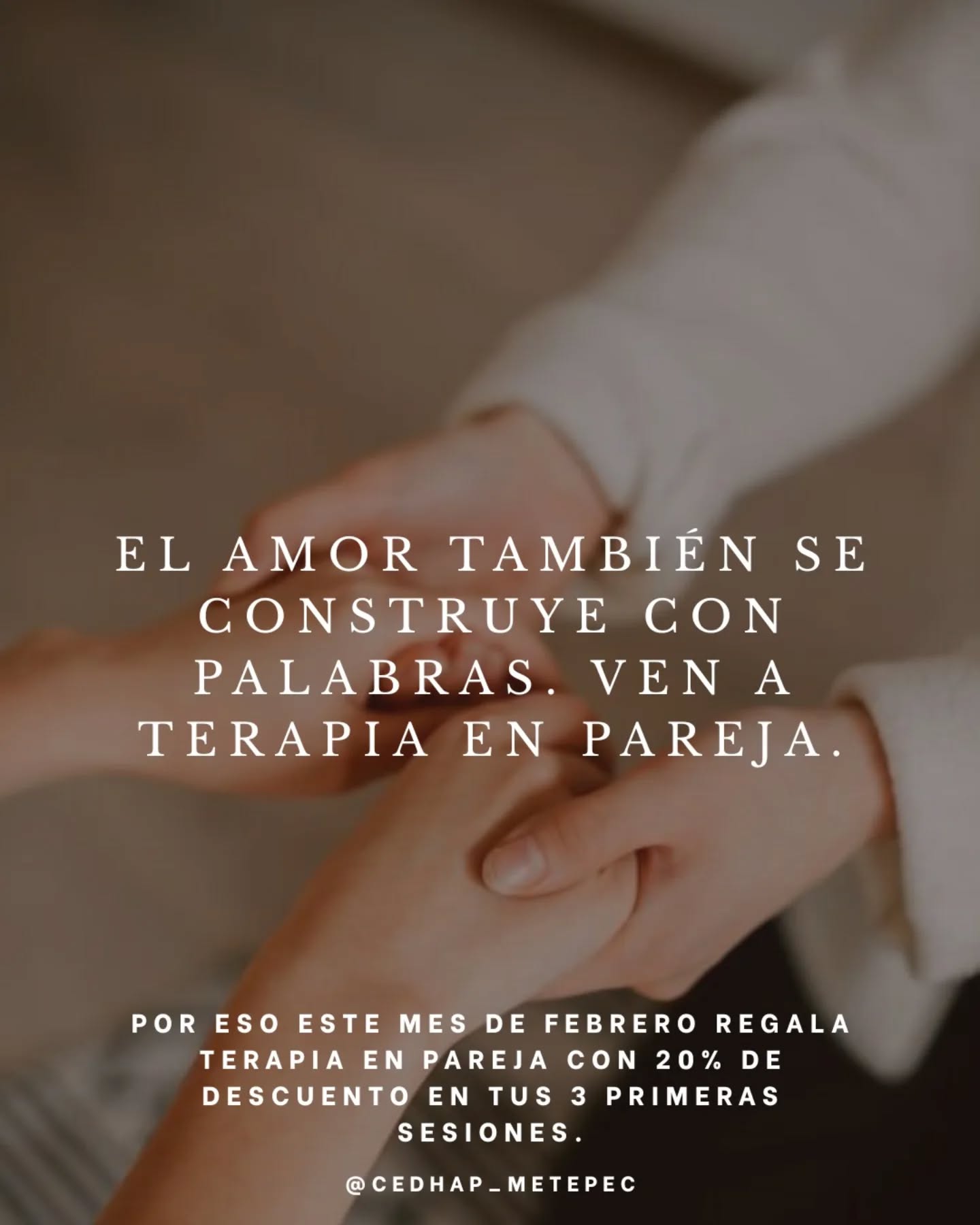 EL AMOR TAMBIÉN SE CONSTRUYE CON PALABRAS. VEN A TERAPIA EN PAREJA.

POR ESO ESTE MES DE FEBRERO REGALA TERAPIA EN PAREJA CON 20% DE DESCUENTO EN TUS 3 PRIMERAS SESIONES.

@CEDHAP_METEPEC